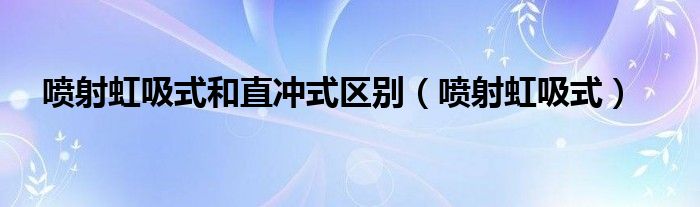 喷射虹吸式和直冲式区别（喷射虹吸式）